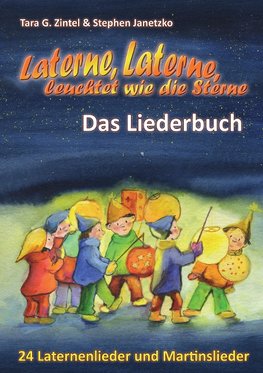 Tara G. Zintel & Stephen Janetzko

Laterne, Laterne, leuchtet wie die Sterne

Das Liederbuch

24 Laternenlieder und Martinslieder